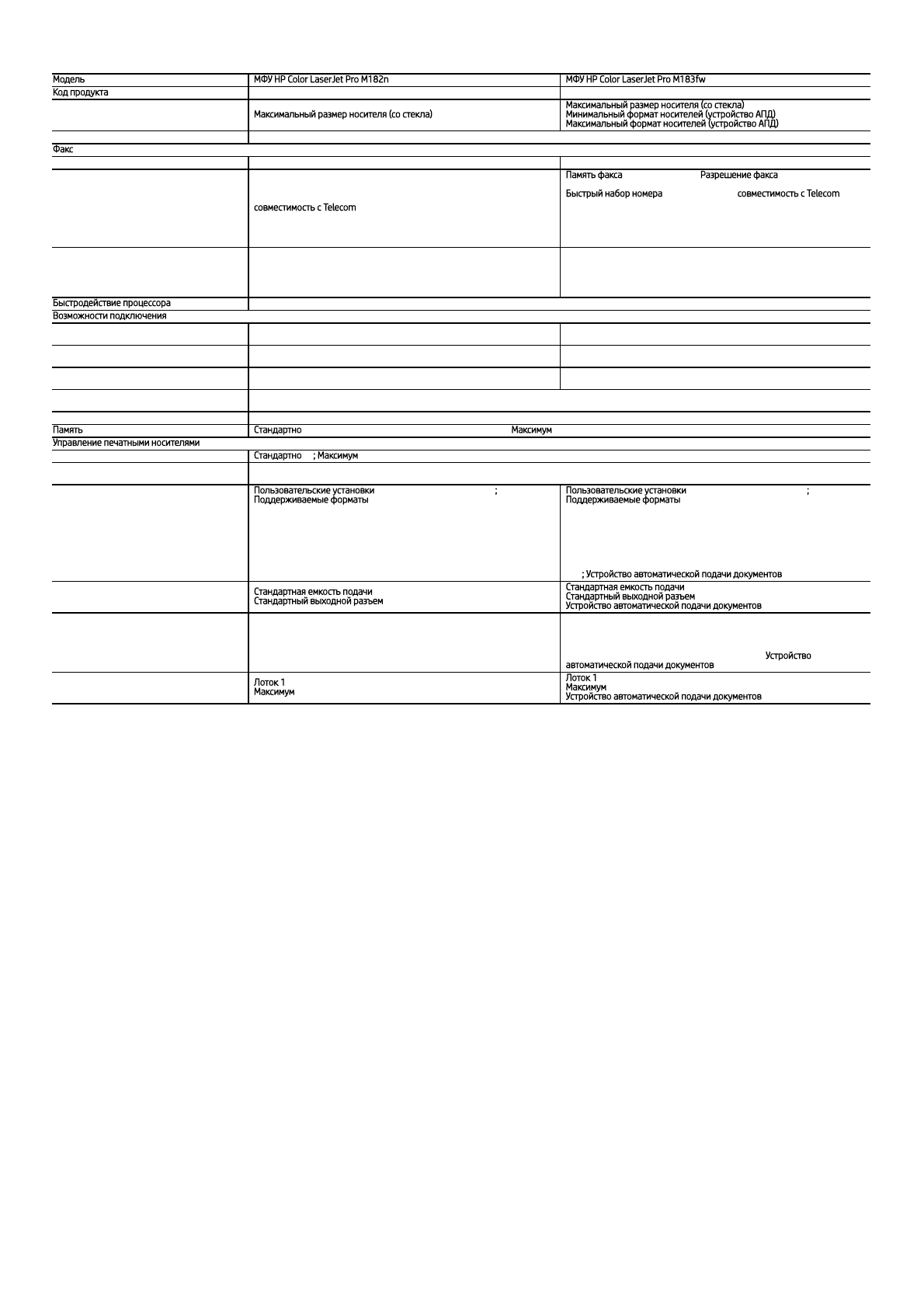 | Модель | МФУ HP Color LaserJet Pro M182n | МФУ HP Color LaserJet Pro M183fw |
|---|---|---|
| Код продукта | | |
| | Максимальный размер носителя (со стекла) | Максимальный размер носителя (со стекла) Минимальный формат носителей (устройство АПД) Максимальный формат носителей (устройство АПД) |
| | | |
| Факс | | |
| | | |
| | совместимость с Telecom | Память факса Разрешение факса Быстрый набор номера совместимость с Telecom |
| | | |
| Быстродействие процессора | | |
| Возможности подключения | | |
| | | |
| | | |
| | | |
| | | |
| | | |
| Память | Стандартно Максимум | |
| Управление печатными носителями | | |
| | Стандартно ; Максимум | |
| | | |
| | Пользовательские установки ; Поддерживаемые форматы | Пользовательские установки ; Поддерживаемые форматы ; Устройство автоматической подачи документов |
| | Стандартная емкость подачи Стандартный выходной разъем | Стандартная емкость подачи Стандартный выходной разъем Устройство автоматической подачи документов |
| | | Устройство автоматической подачи документов |
| | Лоток 1 Максимум | Лоток 1 Максимум Устройство автоматической подачи документов |